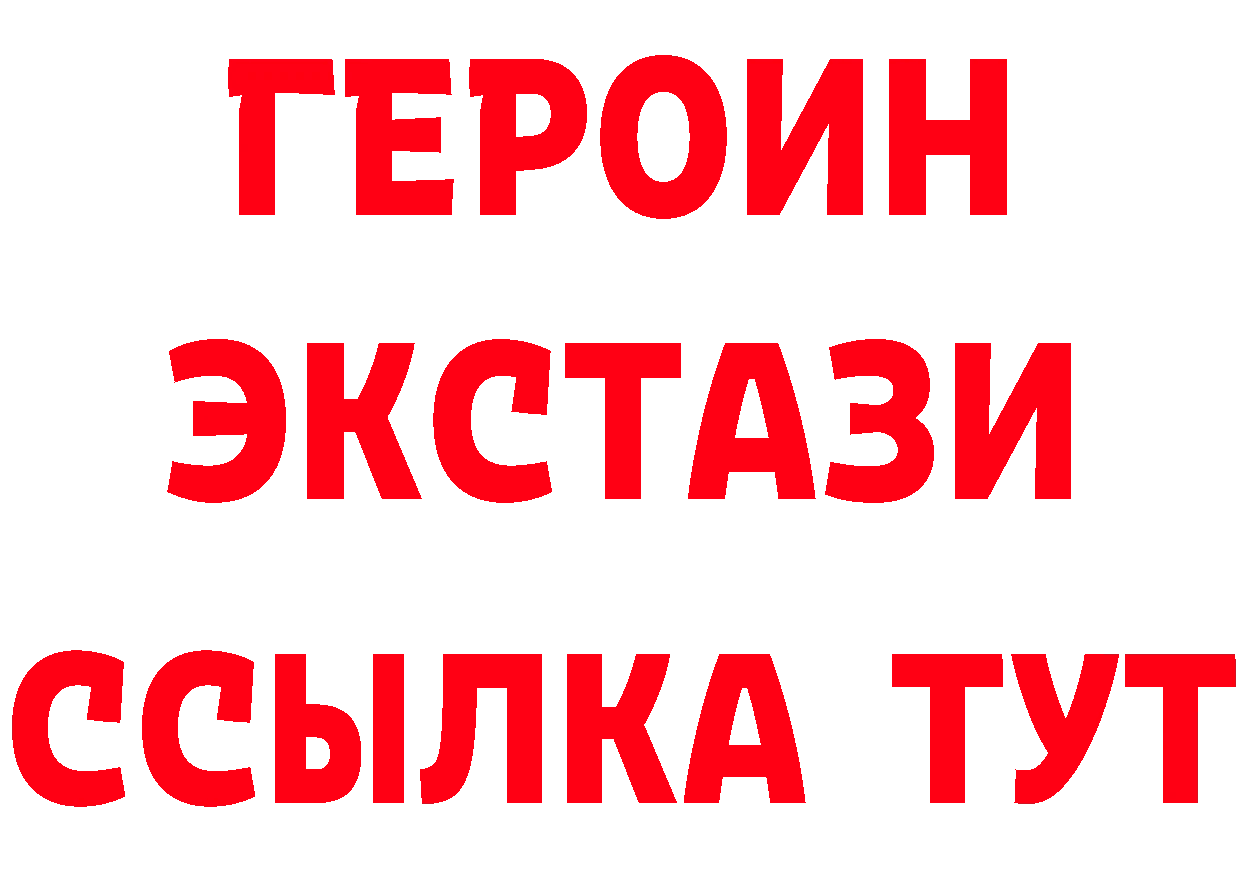 ГЕРОИН ЭКСТАЗИ ССЫЛКА ТУТ